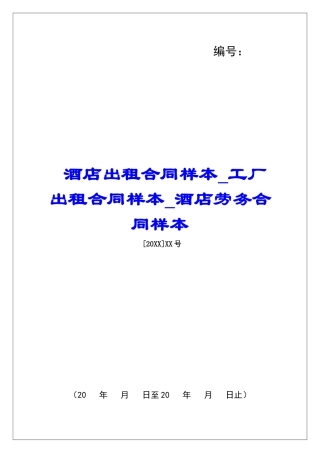 编号：

酒店出租合同样本_工厂出租合同样本_酒店劳务合同样本

[20XX]XX号

（20 年 月 日至20 年 月 日止）